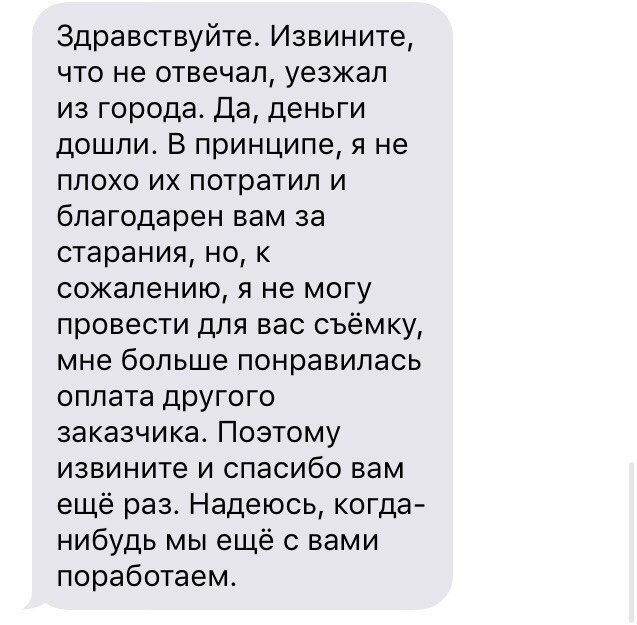 Здравствуйте. Извините, что не отвечал, уезжал из города. Да, деньги дошли. В принципе, я не плохо их потратил и благодарен вам за старания, но, к сожалению, я не могу провести для вас съёмку, мне больше понравилась оплата другого заказчика. Поэтому извините и спасибо вам ещё раз. Надеюсь, когда-нибудь мы ещё с вами поработаем.